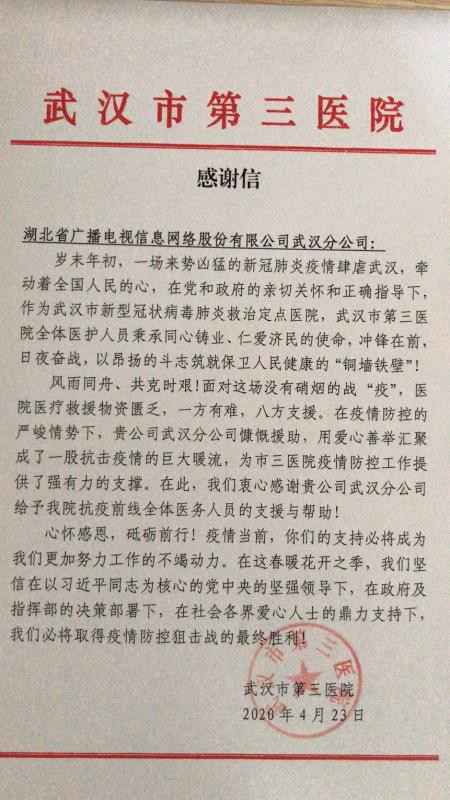 武汉市第三医院

感谢信

湖北省广播电视信息网络股份有限公司武汉分公司：

岁末年初，一场来势凶猛的新冠肺炎疫情肆虐武汉，牵动着全国人民的心，在党和政府的亲切关怀和正确指导下，作为武汉市新型冠状病毒肺炎救治定点医院，武汉市第三医院全体医护人员秉承同心铸业、仁爱济民的使命，冲锋在前，日夜奋战，以昂扬的斗志筑就保卫人民健康的“铜墙铁壁”！

风雨同舟、共克时艰！面对这场没有硝烟的战“疫”，医院医疗救援物资匮乏，一方有难，八方支援。在疫情防控的严峻情势下，贵公司武汉分公司慷慨援助，用爱心善举汇聚成了一股抗击疫情的巨大暖流，为市三医院疫情防控工作提供了强有力的支撑。在此，我们衷心感谢贵公司武汉分公司给予我院抗疫前线全体医务人员的支援与帮助！

心怀感恩，砥砺前行！疫情当前，你们的支持必将成为我们更加努力工作的不竭动力。在这春暖花开之季，我们坚信在以习近平同志为核心的党中央的坚强领导下，在政府及指挥部的决策部署下，在社会各界爱心人士的鼎力支持下，我们必将取得疫情防控狙击战的最终胜利！

武汉市第三医院
2020年4月23日

武汉市第三医院